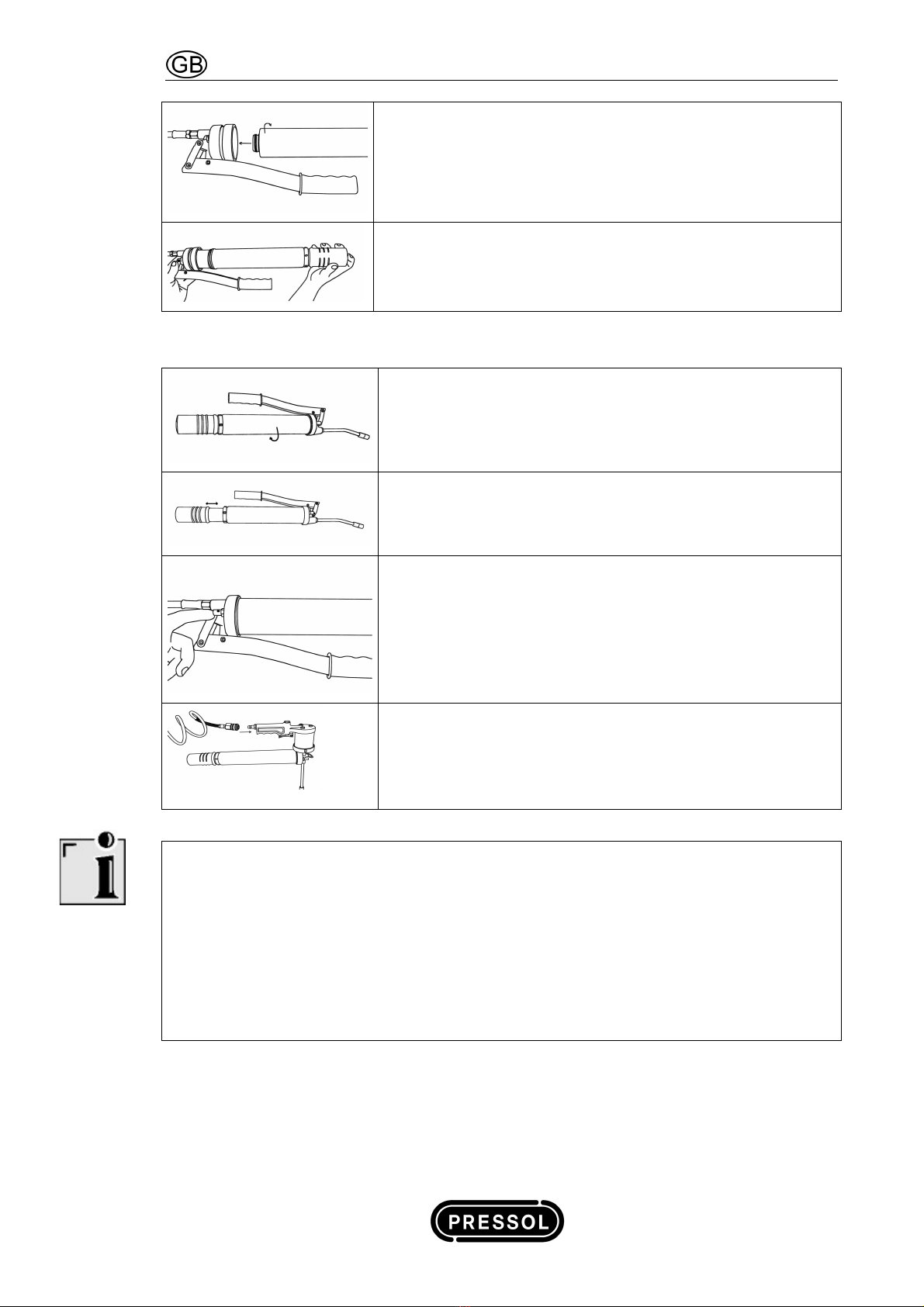 GB

PRESSOL